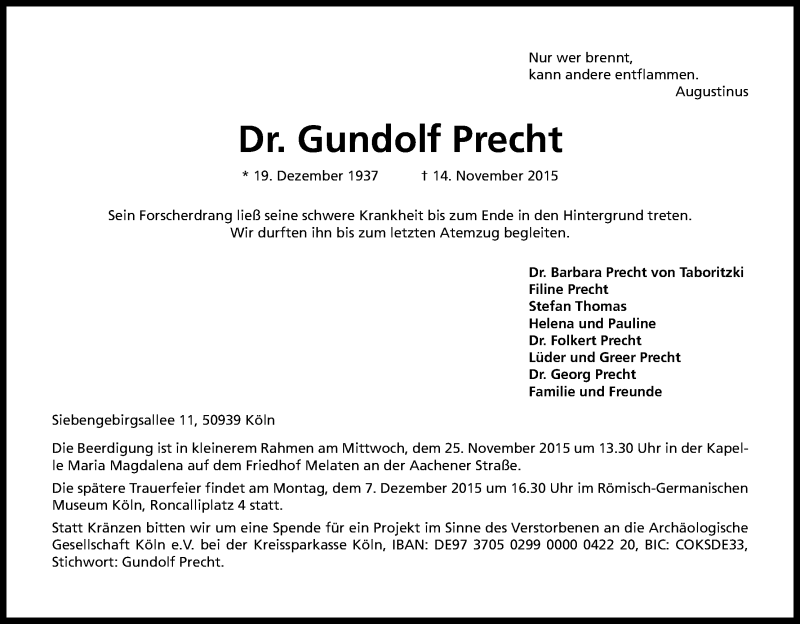 Nur wer brennt,
kann andere entflammen.
Augustinus

Dr. Gundolf Precht

* 19. Dezember 1937 † 14. November 2015

Sein Forscherdrang ließ seine schwere Krankheit bis zum Ende in den Hintergrund treten.
Wir durften ihn bis zum letzten Atemzug begleiten.

Dr. Barbara Precht von Taboritzki
Filine Precht
Stefan Thomas
Helena und Pauline
Dr. Folkert Precht
Lüder und Greer Precht
Dr. Georg Precht
Familie und Freunde

Siebengebirgsallee 11, 50939 Köln

Die Beerdigung ist in kleinerem Rahmen am Mittwoch, dem 25. November 2015 um 13.30 Uhr in der Kapelle Maria Magdalena auf dem Friedhof Melaten an der Aachener Straße.

Die spätere Trauerfeier findet am Montag, dem 7. Dezember 2015 um 16.30 Uhr im Römisch-Germanischen Museum Köln, Roncalliplatz 4 statt.

Statt Kränzen bitten wir um eine Spende für ein Projekt im Sinne des Verstorbenen an die Archäologische Gesellschaft Köln e.V. bei der Kreissparkasse Köln, IBAN: DE97 3705 0299 0000 0422 20, BIC: COKSDE33, Stichwort: Gundolf Precht.